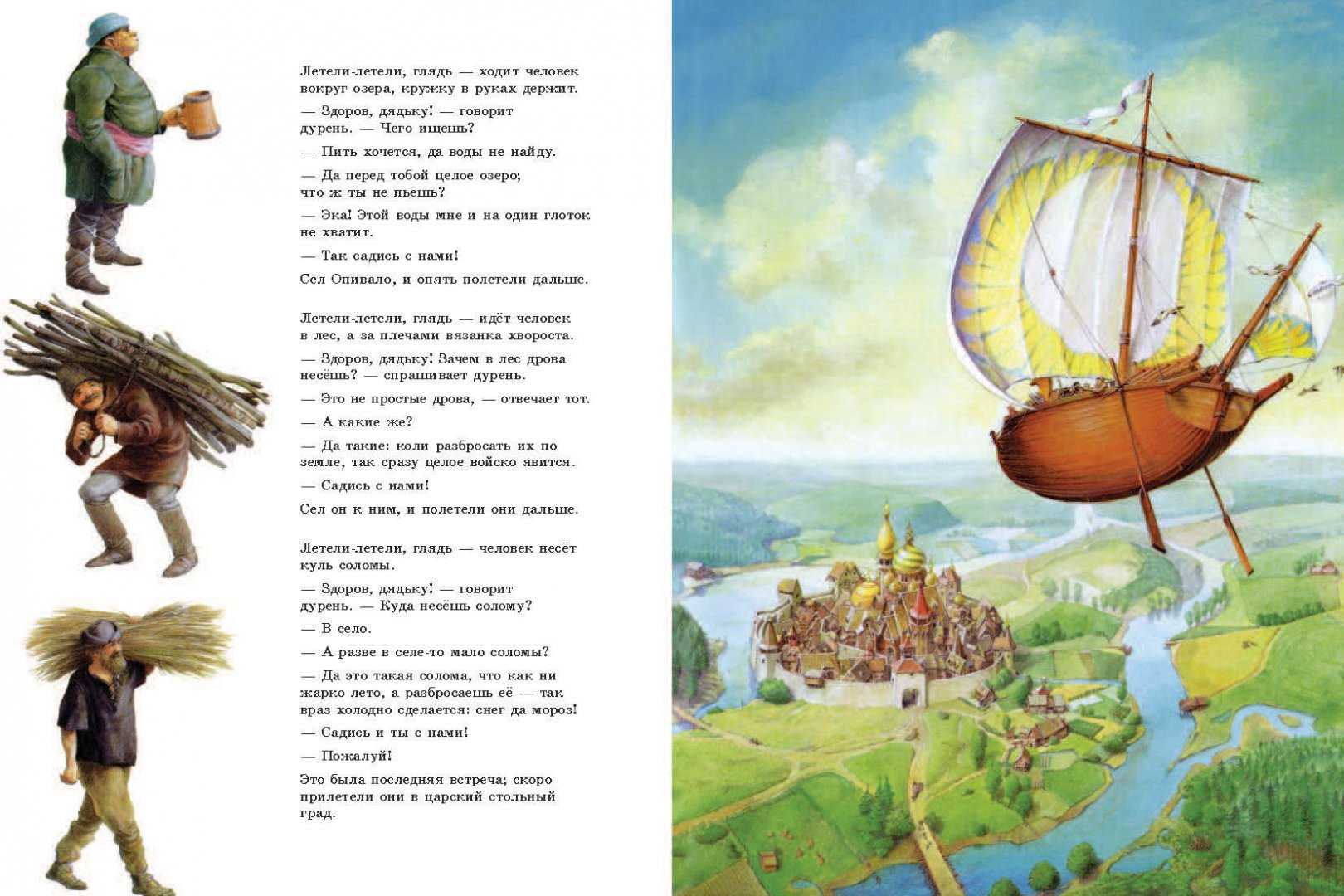 Летели-летели, глядь — ходит человек вокруг озера, кружку в руках держит.

— Здоров, дядьку! — говорит дурень. — Чего ищешь?

— Пить хочется, да воды не найду.

— Да перед тобой целое озеро; что ж ты не пьёшь?

— Эка! Этой воды мне и на один глоток не хватит.

— Так садись с нами!

Сел Опивало, и опять полетели дальше.

Летели-летели, глядь — идёт человек в лес, а за плечами вязанка хвороста.

— Здоров, дядьку! Зачем в лес дрова несёшь? — спрашивает дурень.

— Это не простые дрова, — отвечает тот.

— А какие же?

— Да такие: коли разбросать их по земле, так сразу целое войско явится.

— Садись с нами!

Сел он к ним, и полетели они дальше.

Летели-летели, глядь — человек несёт куль соломы.

— Здоров, дядьку! — говорит дурень. — Куда несёшь солому?

— В село.

— А разве в селе-то мало соломы?

— Да это такая солома, что как ни жарко лето, а разбросаешь её — так враз холодно сделается: снег да мороз!

— Садись и ты с нами!

— Пожалуй!

Это была последняя встреча; скоро прилетели они в царский стольный град.